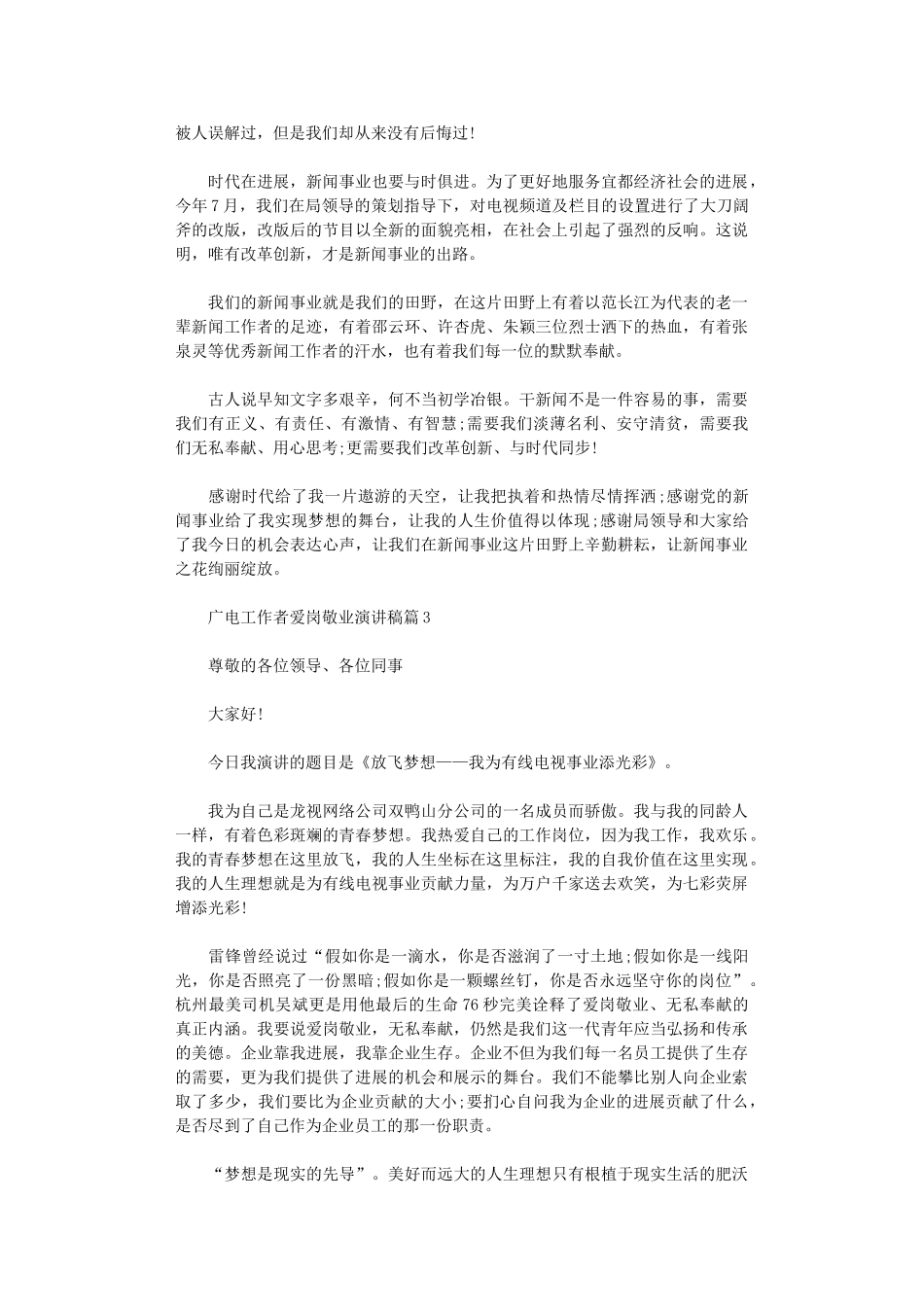 被人误解过，但是我们却从来没有后悔过！

时代在进展，新闻事业也要与时俱进。为了更好地服务宜都经济社会的进展，今年7月，我们在局领导的策划指导下，对电视频道及栏目的设置进行了大刀阔斧的改版，改版后的节目以全新的面貌亮相，在社会上引起了强烈的反响。这说明，唯有改革创新，才是新闻事业的出路。

我们的新闻事业就是我们的田野，在这片田野上有着以范长江为代表的老一辈新闻工作者的足迹，有着邵云环、许杏虎、朱颖三位烈士洒下的热血，有着张泉灵等优秀新闻工作者的汗水，也有着我们每一位的默默奉献。

古人说早知文字多艰辛，何不当初学冶银。干新闻不是一件容易的事，需要我们有正义、有责任、有激情、有智慧;需要我们淡薄名利、安守清贫，需要我们无私奉献、用心思考;更需要我们改革创新、与时代同步！

感谢时代给了我一片遨游的天空，让我把执着和热情尽情挥洒;感谢党的新闻事业给了我实现梦想的舞台，让我的人生价值得以体现;感谢局领导和大家给了我今日的机会表达心声，让我们在新闻事业这片田野上辛勤耕耘，让新闻事业之花绚丽绽放。

广电工作者爱岗敬业演讲稿篇3

尊敬的各位领导、各位同事

大家好！

今日我演讲的题目是《放飞梦想——我为有线电视事业添光彩》。

我为自己是龙视网络公司双鸭山分公司的一名成员而骄傲。我与我的同龄人一样，有着色彩斑斓的青春梦想。我热爱自己的工作岗位，因为我工作，我欢乐。我的青春梦想在这里放飞，我的人生坐标在这里标注，我的自我价值在这里实现。我的人生理想就是为有线电视事业贡献力量，为万户千家送去欢笑，为七彩荧屏增添光彩！

雷锋曾经说过“假如你是一滴水，你是否滋润了一寸土地;假如你是一线阳光，你是否照亮了一份黑暗;假如你是一颗螺丝钉，你是否永远坚守你的岗位”。杭州最美司机吴斌更是用他最后的生命76秒完美诠释了爱岗敬业、无私奉献的真正内涵。我要说爱岗敬业，无私奉献，仍然是我们这一代青年应当弘扬和传承的美德。企业靠我进展，我靠企业生存。企业不但为我们每一名员工提供了生存的需要，更为我们提供了进展的机会和展示的舞台。我们不能攀比别人向企业索取了多少，我们要比为企业贡献的大小;要扪心自问我为企业的进展贡献了什么，是否尽到了自己作为企业员工的那一份职责。

“梦想是现实的先导”。美好而远大的人生理想只有根植于现实生活的肥沃